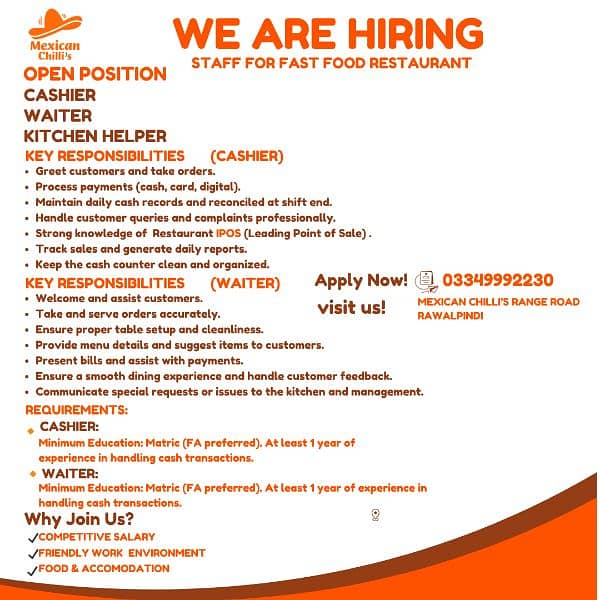 Mexican Chilli's

WE ARE HIRING
STAFF FOR FAST FOOD RESTAURANT

OPEN POSITION
CASHIER
WAITER
KITCHEN HELPER

KEY RESPONSIBILITIES (CASHIER)
• Greet customers and take orders.
• Process payments (cash, card, digital).
• Maintain daily cash records and reconciled at shift end.
• Handle customer queries and complaints professionally.
• Strong knowledge of Restaurant IPOS (Leading Point of Sale) .
• Track sales and generate daily reports.
• Keep the cash counter clean and organized.

KEY RESPONSIBILITIES (WAITER)
• Welcome and assist customers.
• Take and serve orders accurately.
• Ensure proper table setup and cleanliness.
• Provide menu details and suggest items to customers.
• Present bills and assist with payments.
• Ensure a smooth dining experience and handle customer feedback.
• Communicate special requests or issues to the kitchen and management.

Apply Now! 03349992230
visit us! MEXICAN CHILLI'S RANGE ROAD RAWALPINDI

REQUIREMENTS:
CASHIER:
Minimum Education: Matric (FA preferred). At least 1 year of experience in handling cash transactions.
WAITER:
Minimum Education: Matric (FA preferred). At least 1 year of experience in handling cash transactions.

Why Join Us?
✓COMPETITIVE SALARY
✓FRIENDLY WORK ENVIRONMENT
✓FOOD & ACCOMODATION